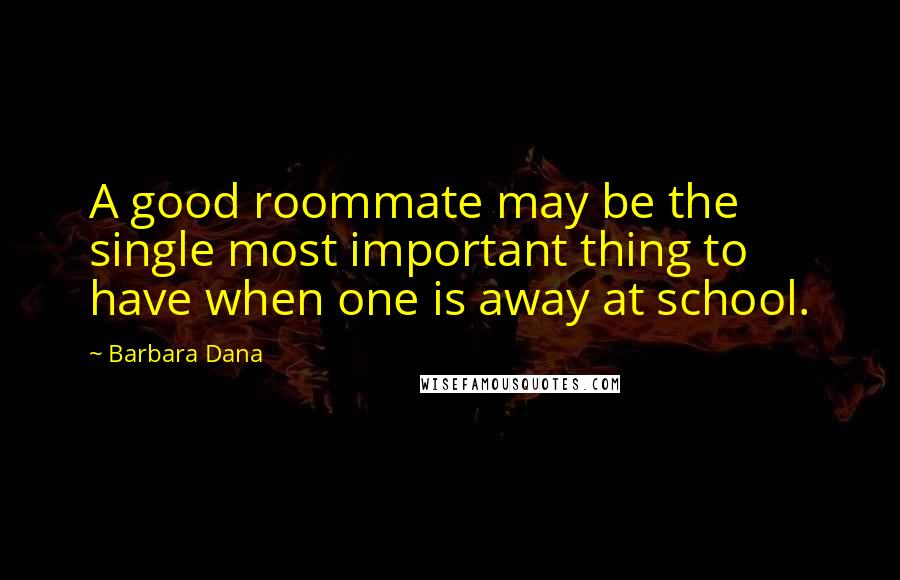 A good roommate may be the single most important thing to have when one is away at school.

~ Barbara Dana

WISEFAMOUSQUOTES.COM